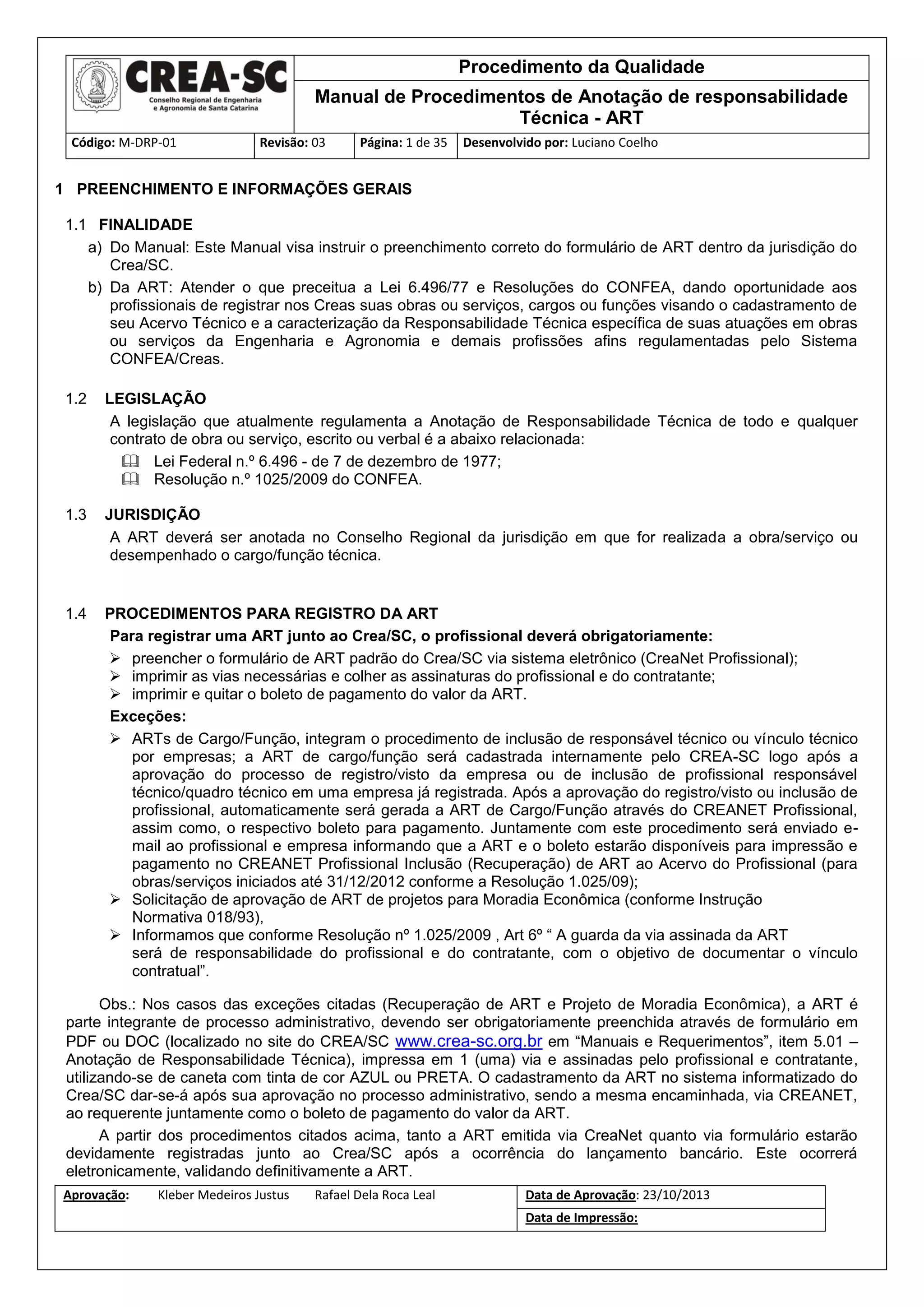 CREA-SC
Conselho Regional de Engenharia e Agronomia de Santa Catarina

Procedimento da Qualidade

Manual de Procedimentos de Anotação de responsabilidade Técnica - ART

| Código: M-DRP-01 | Revisão: 03 | Página: 1 de 35 | Desenvolvido por: Luciano Coelho |
|---|---|---|---|

1 PREENCHIMENTO E INFORMAÇÕES GERAIS

1.1 FINALIDADE

a) Do Manual: Este Manual visa instruir o preenchimento correto do formulário de ART dentro da jurisdição do Crea/SC.

b) Da ART: Atender o que preceitua a Lei 6.496/77 e Resoluções do CONFEA, dando oportunidade aos profissionais de registrar nos Creas suas obras ou serviços, cargos ou funções visando o cadastramento de seu Acervo Técnico e a caracterização da Responsabilidade Técnica específica de suas atuações em obras ou serviços da Engenharia e Agronomia e demais profissões afins regulamentadas pelo Sistema CONFEA/Creas.

1.2 LEGISLAÇÃO

A legislação que atualmente regulamenta a Anotação de Responsabilidade Técnica de todo e qualquer contrato de obra ou serviço, escrito ou verbal é a abaixo relacionada:

Lei Federal n.º 6.496 - de 7 de dezembro de 1977;
Resolução n.º 1025/2009 do CONFEA.

1.3 JURISDIÇÃO

A ART deverá ser anotada no Conselho Regional da jurisdição em que for realizada a obra/serviço ou desempenhado o cargo/função técnica.

1.4 PROCEDIMENTOS PARA REGISTRO DA ART

Para registrar uma ART junto ao Crea/SC, o profissional deverá obrigatoriamente:

➢ preencher o formulário de ART padrão do Crea/SC via sistema eletrônico (CreaNet Profissional);
➢ imprimir as vias necessárias e colher as assinaturas do profissional e do contratante;
➢ imprimir e quitar o boleto de pagamento do valor da ART.

Exceções:

➢ ARTs de Cargo/Função, integram o procedimento de inclusão de responsável técnico ou vínculo técnico por empresas; a ART de cargo/função será cadastrada internamente pelo CREA-SC logo após a aprovação do processo de registro/visto da empresa ou de inclusão de profissional responsável técnico/quadro técnico em uma empresa já registrada. Após a aprovação do registro/visto ou inclusão de profissional, automaticamente será gerada a ART de Cargo/Função através do CREANET Profissional, assim como, o respectivo boleto para pagamento. Juntamente com este procedimento será enviado e-mail ao profissional e empresa informando que a ART e o boleto estarão disponíveis para impressão e pagamento no CREANET Profissional Inclusão (Recuperação) de ART ao Acervo do Profissional (para obras/serviços iniciados até 31/12/2012 conforme a Resolução 1.025/09);
➢ Solicitação de aprovação de ART de projetos para Moradia Econômica (conforme Instrução Normativa 018/93),
➢ Informamos que conforme Resolução nº 1.025/2009 , Art 6º “ A guarda da via assinada da ART será de responsabilidade do profissional e do contratante, com o objetivo de documentar o vínculo contratual”.

Obs.: Nos casos das exceções citadas (Recuperação de ART e Projeto de Moradia Econômica), a ART é parte integrante de processo administrativo, devendo ser obrigatoriamente preenchida através de formulário em PDF ou DOC (localizado no site do CREA/SC www.crea-sc.org.br em “Manuais e Requerimentos”, item 5.01 – Anotação de Responsabilidade Técnica), impressa em 1 (uma) via e assinadas pelo profissional e contratante, utilizando-se de caneta com tinta de cor AZUL ou PRETA. O cadastramento da ART no sistema informatizado do Crea/SC dar-se-á após sua aprovação no processo administrativo, sendo a mesma encaminhada, via CREANET, ao requerente juntamente como o boleto de pagamento do valor da ART.

A partir dos procedimentos citados acima, tanto a ART emitida via CreaNet quanto via formulário estarão devidamente registradas junto ao Crea/SC após a ocorrência do lançamento bancário. Este ocorrerá eletronicamente, validando definitivamente a ART.

| Aprovação: Kleber Medeiros Justus Rafael Dela Roca Leal | Data de Aprovação: 23/10/2013 |
|---|---|
| | Data de Impressão: |